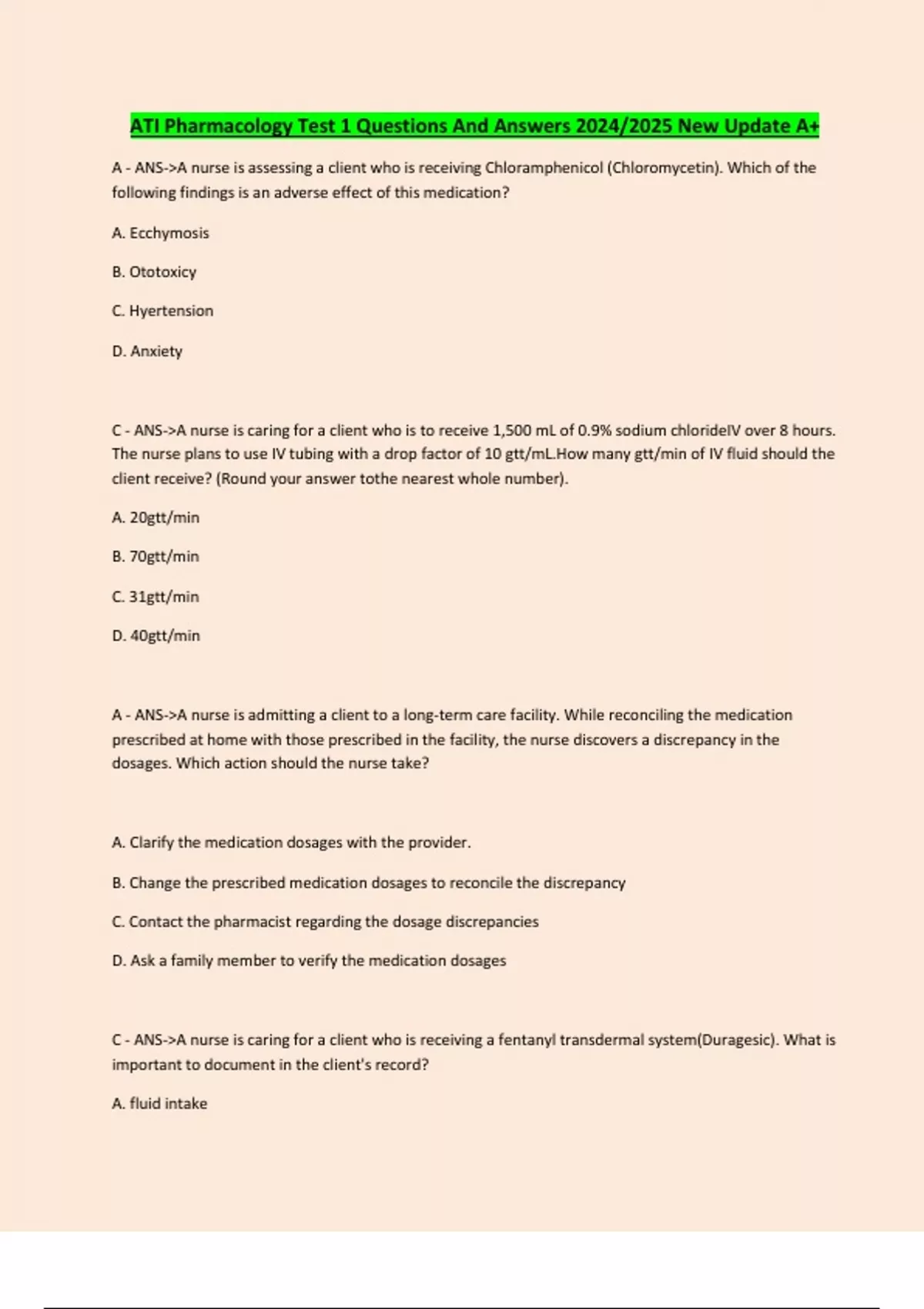 ATI Pharmacology Test 1 Questions And Answers 2024/2025 New Update A+

A - ANS->A nurse is assessing a client who is receiving Chloramphenicol (Chloromycetin). Which of the following findings is an adverse effect of this medication?

A. Ecchymosis

B. Ototoxicy

C. Hyertension

D. Anxiety

C - ANS->A nurse is caring for a client who is to receive 1,500 mL of 0.9% sodium chlorideIV over 8 hours. The nurse plans to use IV tubing with a drop factor of 10 gtt/mL.How many gtt/min of IV fluid should the client receive? (Round your answer tothe nearest whole number).

A. 20gtt/min

B. 70gtt/min

C. 31gtt/min

D. 40gtt/min

A - ANS->A nurse is admitting a client to a long-term care facility. While reconciling the medication prescribed at home with those prescribed in the facility, the nurse discovers a discrepancy in the dosages. Which action should the nurse take?

A. Clarify the medication dosages with the provider.

B. Change the prescribed medication dosages to reconcile the discrepancy

C. Contact the pharmacist regarding the dosage discrepancies

D. Ask a family member to verify the medication dosages

C - ANS->A nurse is caring for a client who is receiving a fentanyl transdermal system(Duragesic). What is important to document in the client's record?

A. fluid intake